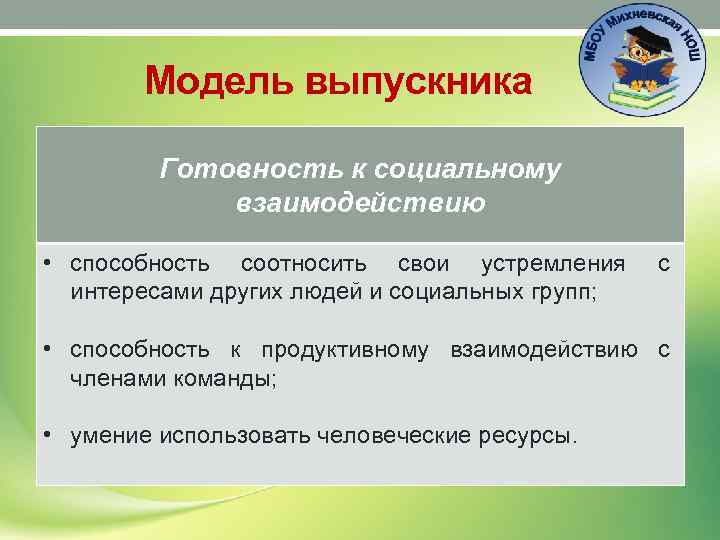 МБОУ Михневская НОШ

Модель выпускника

Готовность к социальному взаимодействию

• способность соотносить свои устремления с интересами других людей и социальных групп;

• способность к продуктивному взаимодействию с членами команды;

• умение использовать человеческие ресурсы.